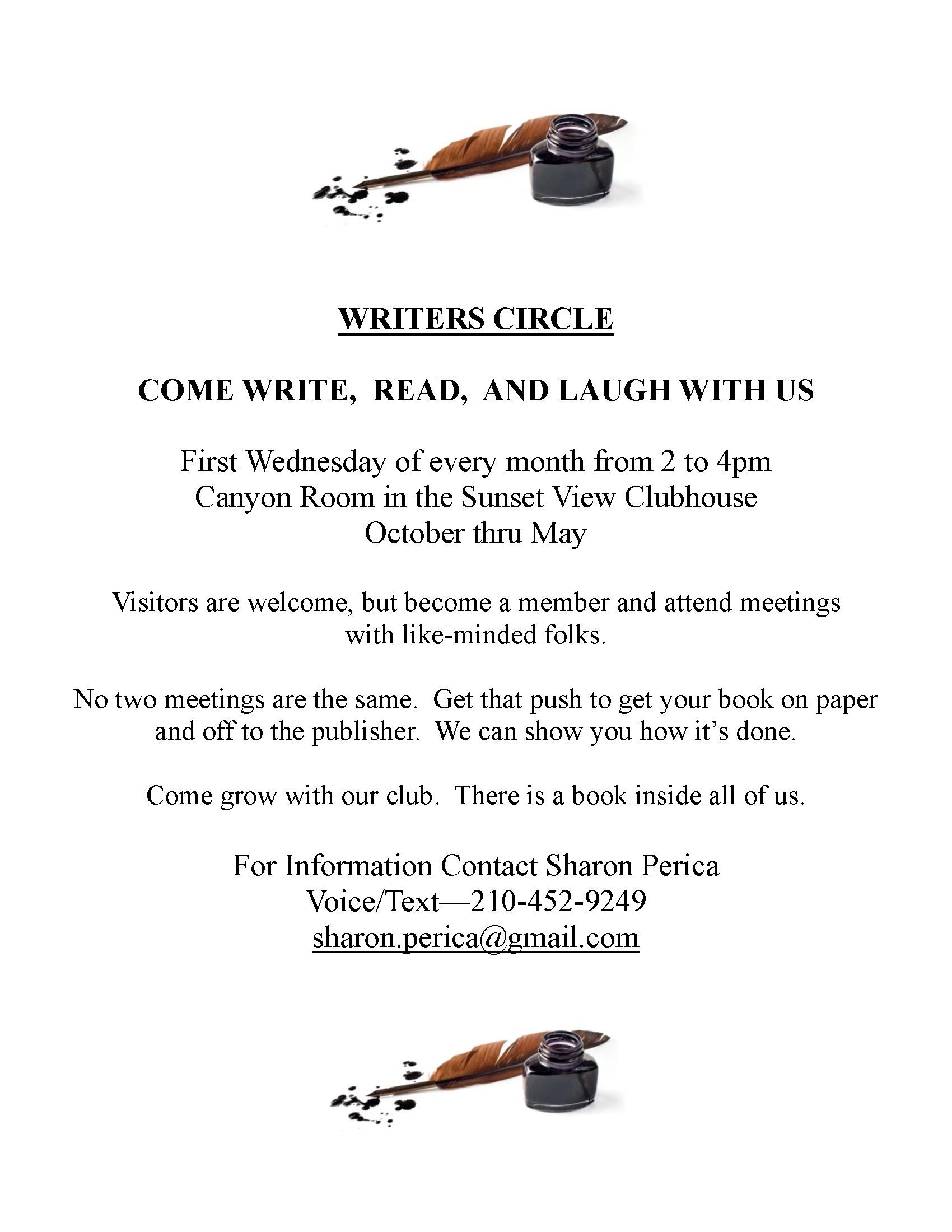 WRITERS CIRCLE

COME WRITE, READ, AND LAUGH WITH US

First Wednesday of every month from 2 to 4pm
Canyon Room in the Sunset View Clubhouse
October thru May

Visitors are welcome, but become a member and attend meetings with like-minded folks.

No two meetings are the same. Get that push to get your book on paper and off to the publisher. We can show you how it's done.

Come grow with our club. There is a book inside all of us.

For Information Contact Sharon Perica
Voice/Text—210-452-9249
sharon.perica@gmail.com